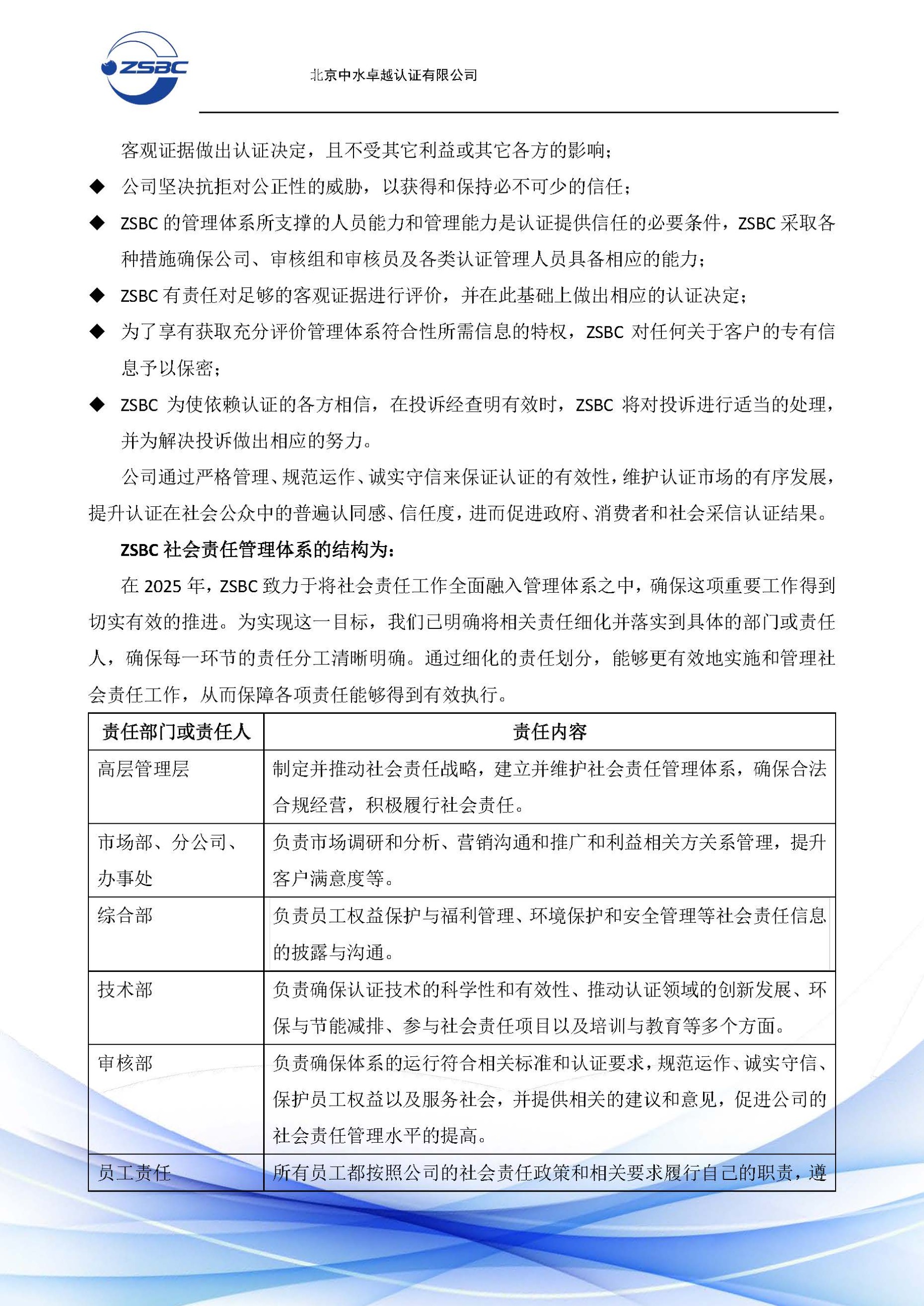 ZSBC

北京中水卓越认证有限公司

客观证据做出认证决定，且不受其它利益或其它各方的影响；

◆ 公司坚决抗拒对公正性的威胁，以获得和保持必不可少的信任；

◆ ZSBC 的管理体系所支撑的人员能力和管理能力是认证提供信任的必要条件，ZSBC 采取各种措施确保公司、审核组和审核员及各类认证管理人员具备相应的能力；

◆ ZSBC 有责任对足够的客观证据进行评价，并在此基础上做出相应的认证决定；

◆ 为了享有获取充分评价管理体系符合性所需信息的特权，ZSBC 对任何关于客户的专有信息予以保密；

◆ ZSBC 为使依赖认证的各方相信，在投诉经查明有效时，ZSBC 将对投诉进行适当的处理，并为解决投诉做出相应的努力。

公司通过严格管理、规范运作、诚实守信来保证认证的有效性，维护认证市场的有序发展，提升认证在社会公众中的普遍认同感、信任度，进而促进政府、消费者和社会采信认证结果。

ZSBC 社会责任管理体系的结构为：

在 2025 年，ZSBC 致力于将社会责任工作全面融入管理体系之中，确保这项重要工作得到切实有效的推进。为实现这一目标，我们已明确将相关责任细化并落实到具体的部门或责任人，确保每一环节的责任分工清晰明确。通过细化的责任划分，能够更有效地实施和管理社会责任工作，从而保障各项责任能够得到有效执行。

| 责任部门或责任人 | 责任内容 |
|---|---|
| 高层管理层 | 制定并推动社会责任战略，建立并维护社会责任管理体系，确保合法合规经营，积极履行社会责任。 |
| 市场部、分公司、办事处 | 负责市场调研和分析、营销沟通和推广和利益相关方关系管理，提升客户满意度等。 |
| 综合部 | 负责员工权益保护与福利管理、环境保护和安全管理等社会责任信息的披露与沟通。 |
| 技术部 | 负责确保认证技术的科学性和有效性、推动认证领域的创新发展、环保与节能减排、参与社会责任项目以及培训与教育等多个方面。 |
| 审核部 | 负责确保体系的运行符合相关标准和认证要求，规范运作、诚实守信、保护员工权益以及服务社会，并提供相关的建议和意见，促进公司的社会责任管理水平的提高。 |
| 员工责任 | 所有员工都按照公司的社会责任政策和相关要求履行自己的职责，遵 |